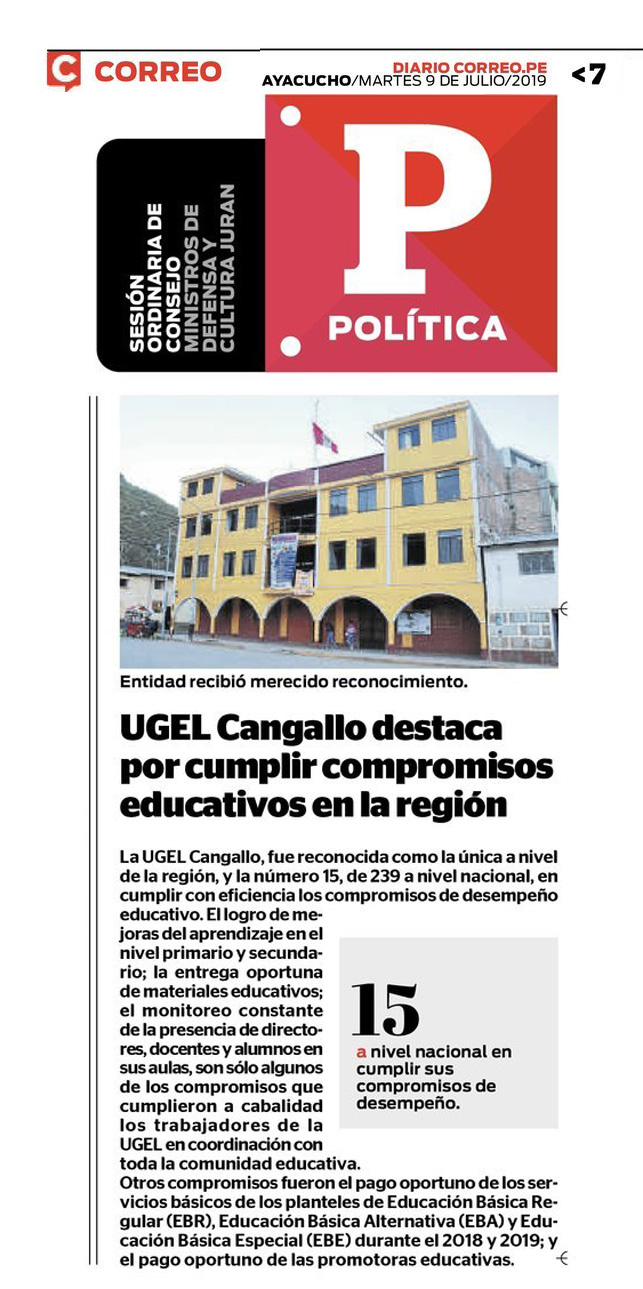 CORREO

DIARIO CORREO.PE
AYACUCHO/MARTES 9 DE JULIO/2019 <7

SESIÓN ORDINARIA DE CONSEJO
MINISTROS DE DEFENSA Y CULTURA JURAN

P
POLÍTICA

Entidad recibió merecido reconocimiento.

UGEL Cangallo destaca por cumplir compromisos educativos en la región

La UGEL Cangallo, fue reconocida como la única a nivel de la región, y la número 15, de 239 a nivel nacional, en cumplir con eficiencia los compromisos de desempeño educativo. El logro de mejoras del aprendizaje en el nivel primario y secundario; la entrega oportuna de materiales educativos; el monitoreo constante de la presencia de directores, docentes y alumnos en sus aulas, son sólo algunos de los compromisos que cumplieron a cabalidad los trabajadores de la UGEL en coordinación con toda la comunidad educativa.

15
a nivel nacional en cumplir sus compromisos de desempeño.

Otros compromisos fueron el pago oportuno de los servicios básicos de los planteles de Educación Básica Regular (EBR), Educación Básica Alternativa (EBA) y Educación Básica Especial (EBE) durante el 2018 y 2019; y el pago oportuno de las promotoras educativas.